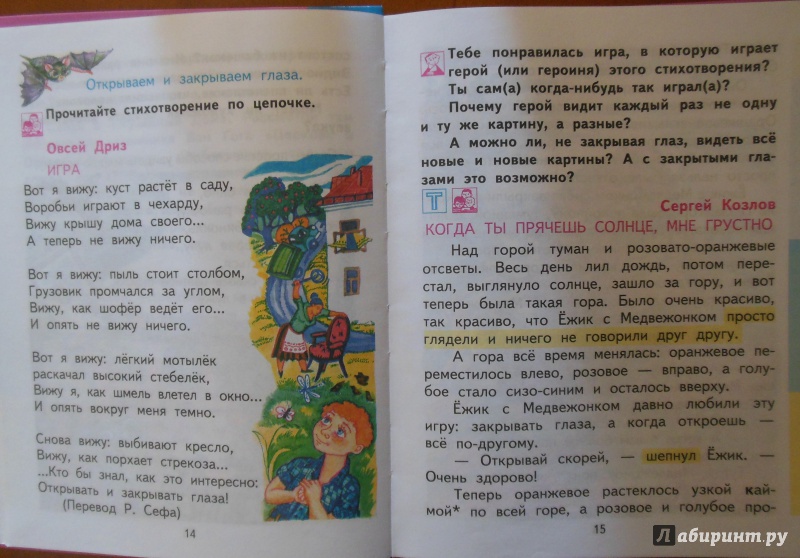 Открываем и закрываем глаза.

Прочитайте стихотворение по цепочке.

Овсей Дриз

ИГРА

Вот я вижу: куст растёт в саду,
Воробьи играют в чехарду,
Вижу крышу дома своего...
А теперь не вижу ничего.

Вот я вижу: пыль стоит столбом,
Грузовик промчался за углом,
Вижу, как шофёр ведёт его...
И опять не вижу ничего.

Вот я вижу: лёгкий мотылёк
раскачал высокий стебелёк,
Вижу я, как шмель влетел в окно...
И опять вокруг меня темно.

Снова вижу: выбивают кресло,
Вижу, как порхает стрекоза...
...Кто бы знал, как это интересно:
Открывать и закрывать глаза!
(Перевод Р. Сефа)

14

Тебе понравилась игра, в которую играет герой (или героиня) этого стихотворения?
Ты сам(а) когда-нибудь так играл(а)?
Почему герой видит каждый раз не одну и ту же картину, а разные?
А можно ли, не закрывая глаз, видеть всё новые и новые картины? А с закрытыми глазами это возможно?

Т

Сергей Козлов

КОГДА ТЫ ПРЯЧЕШЬ СОЛНЦЕ, МНЕ ГРУСТНО

Над горой туман и розовато-оранжевые отсветы. Весь день лил дождь, потом перестал, выглянуло солнце, зашло за гору, и вот теперь была такая гора. Было очень красиво, так красиво, что Ёжик с Медвежонком просто глядели и ничего не говорили друг другу.

А гора всё время менялась: оранжевое переместилось влево, розовое — вправо, а голубое стало сизо-синим и осталось вверху.

Ёжик с Медвежонком давно любили эту игру: закрывать глаза, а когда откроешь — всё по-другому.

— Открывай скорей, — шепнул Ёжик. — Очень здорово!

Теперь оранжевое растеклось узкой каймой* по всей горе, а розовое и голубое про-

15

Лабиринт.ру